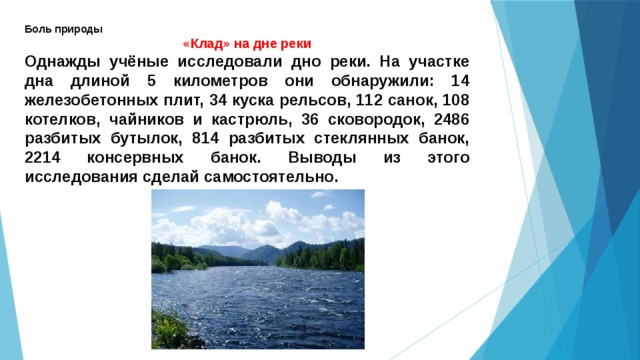 Боль природы

«Клад» на дне реки

Однажды учёные исследовали дно реки. На участке дна длиной 5 километров они обнаружили: 14 железобетонных плит, 34 куска рельсов, 112 санок, 108 котелков, чайников и кастрюль, 36 сковородок, 2486 разбитых бутылок, 814 разбитых стеклянных банок, 2214 консервных банок. Выводы из этого исследования сделай самостоятельно.